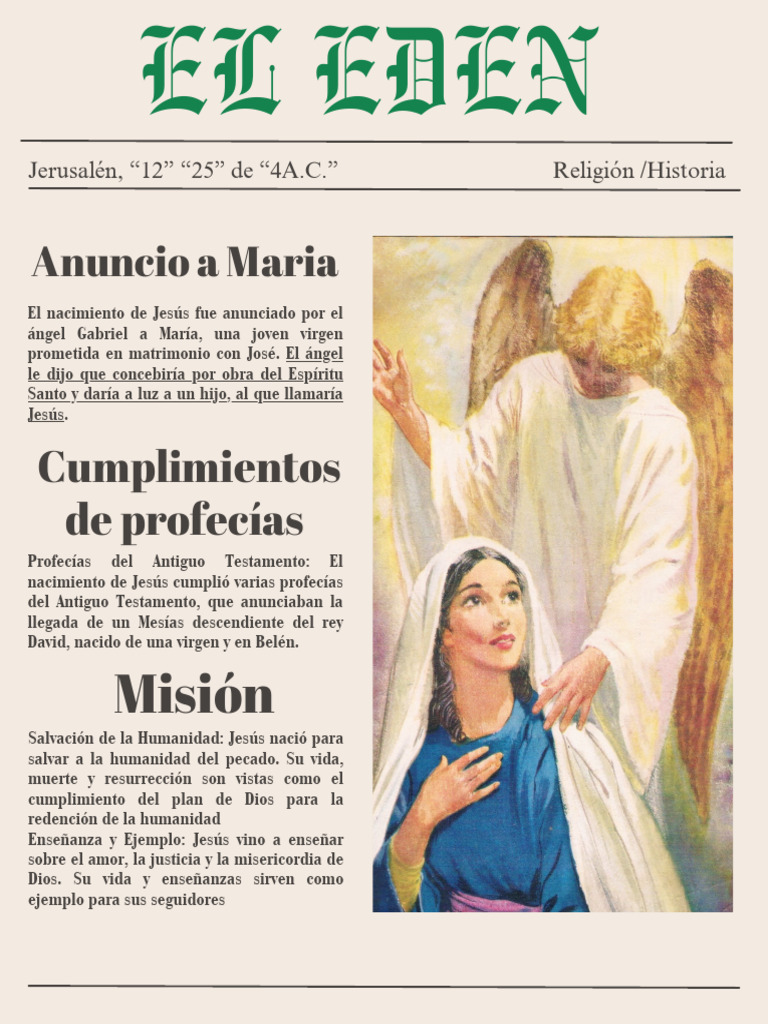 EL EDEN

Jerusalén, “12” “25” de “4A.C.”

Religión /Historia

Anuncio a Maria

El nacimiento de Jesús fue anunciado por el ángel Gabriel a María, una joven virgen prometida en matrimonio con José. El ángel le dijo que concebiría por obra del Espíritu Santo y daría a luz a un hijo, al que llamaría Jesús.

Cumplimientos de profecías

Profecías del Antiguo Testamento: El nacimiento de Jesús cumplió varias profecías del Antiguo Testamento, que anunciaban la llegada de un Mesías descendiente del rey David, nacido de una virgen y en Belén.

Misión

Salvación de la Humanidad: Jesús nació para salvar a la humanidad del pecado. Su vida, muerte y resurrección son vistas como el cumplimiento del plan de Dios para la redención de la humanidad
Enseñanza y Ejemplo: Jesús vino a enseñar sobre el amor, la justicia y la misericordia de Dios. Su vida y enseñanzas sirven como ejemplo para sus seguidores